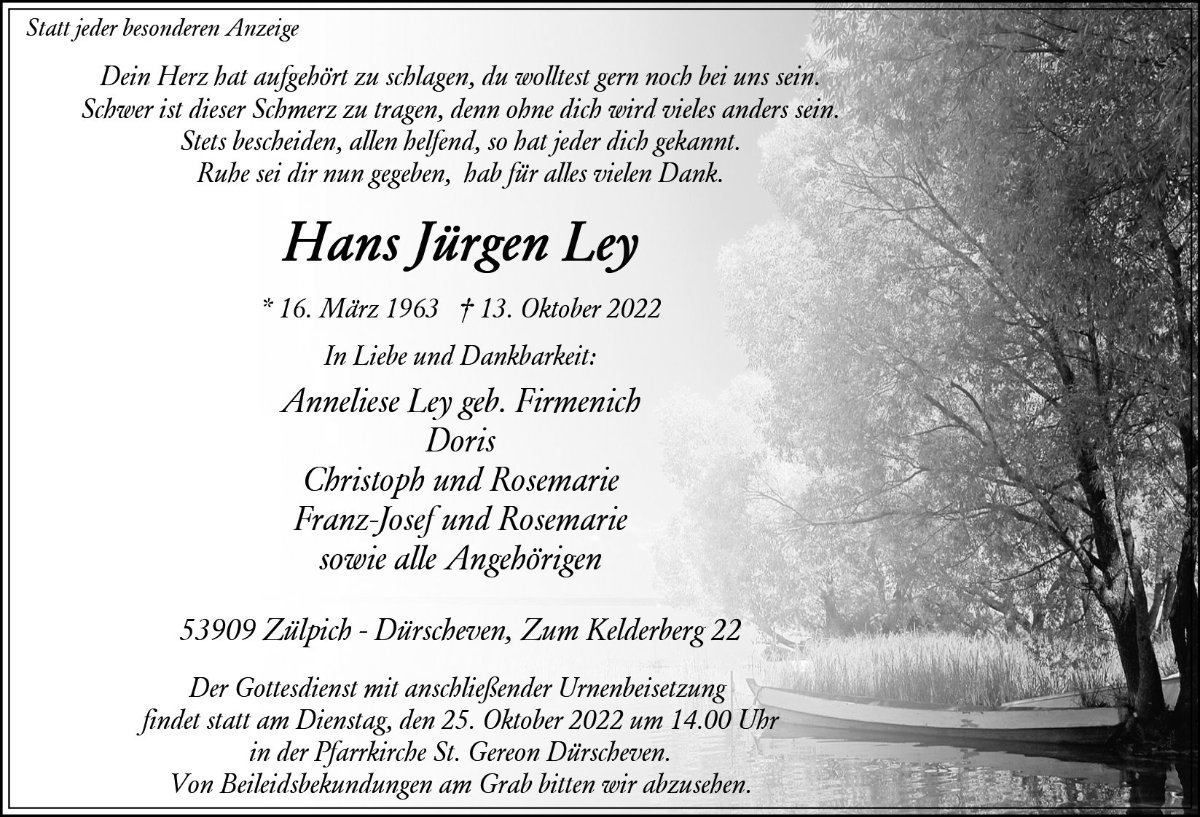 Statt jeder besonderen Anzeige

Dein Herz hat aufgehört zu schlagen, du wolltest gern noch bei uns sein.
Schwer ist dieser Schmerz zu tragen, denn ohne dich wird vieles anders sein.
Stets bescheiden, allen helfend, so hat jeder dich gekannt.
Ruhe sei dir nun gegeben, hab für alles vielen Dank.

Hans Jürgen Ley

* 16. März 1963 † 13. Oktober 2022

In Liebe und Dankbarkeit:

Anneliese Ley geb. Firmenich
Doris
Christoph und Rosemarie
Franz-Josef und Rosemarie
sowie alle Angehörigen

53909 Zülpich - Dürscheven, Zum Kelderberg 22

Der Gottesdienst mit anschließender Urnenbeisetzung
findet statt am Dienstag, den 25. Oktober 2022 um 14.00 Uhr
in der Pfarrkirche St. Gereon Dürscheven.
Von Beileidsbekundungen am Grab bitten wir abzusehen.